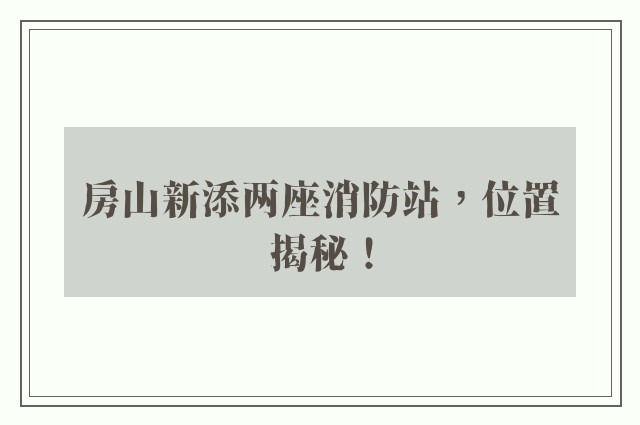 房山新添两座消防站，位置揭秘！